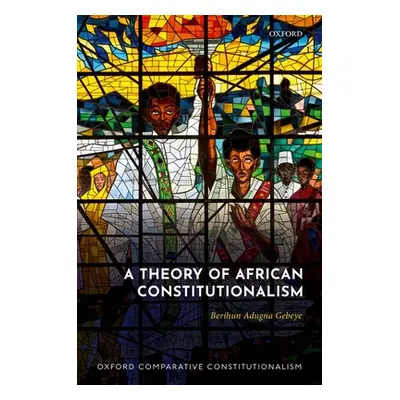 OXFORD

A THEORY OF AFRICAN CONSTITUTIONALISM

Berihun Adugna Gebeye

OXFORD COMPARATIVE CONSTITUTIONALISM